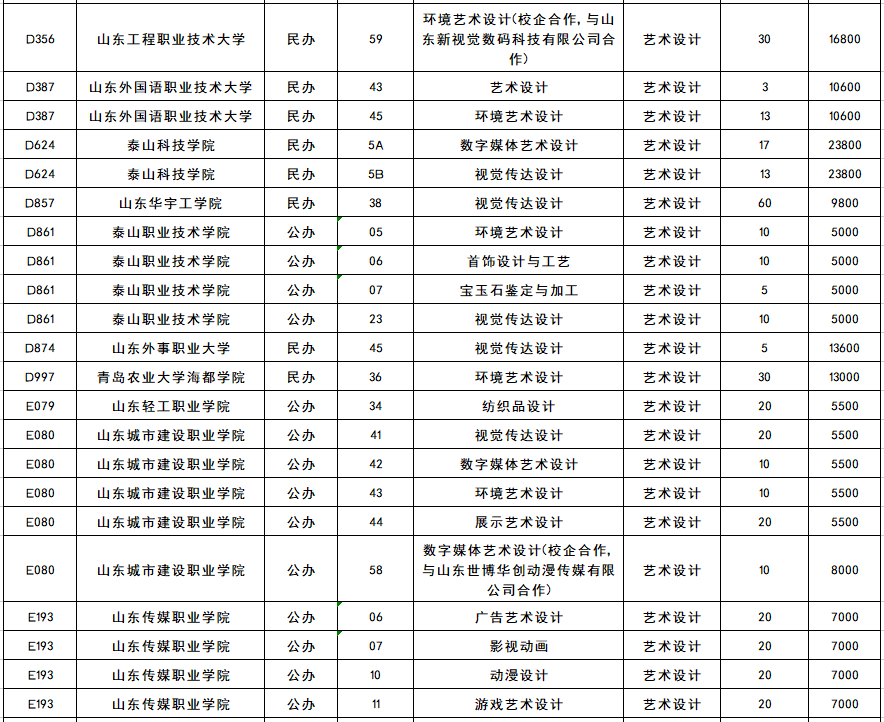 | D356 | 山东工程职业技术大学 | 民办 | 59 | 环境艺术设计(校企合作，与山东新视觉数码科技有限公司合作) | 艺术设计 | 30 | 16800 |
|---|---|---|---|---|---|---|---|
| D387 | 山东外国语职业技术大学 | 民办 | 43 | 艺术设计 | 艺术设计 | 3 | 10600 |
| D387 | 山东外国语职业技术大学 | 民办 | 45 | 环境艺术设计 | 艺术设计 | 13 | 10600 |
| D624 | 泰山科技学院 | 民办 | 5A | 数字媒体艺术设计 | 艺术设计 | 17 | 23800 |
| D624 | 泰山科技学院 | 民办 | 5B | 视觉传达设计 | 艺术设计 | 13 | 23800 |
| D857 | 山东华宇工学院 | 民办 | 38 | 视觉传达设计 | 艺术设计 | 60 | 9800 |
| D861 | 泰山职业技术学院 | 公办 | 05 | 环境艺术设计 | 艺术设计 | 10 | 5000 |
| D861 | 泰山职业技术学院 | 公办 | 06 | 首饰设计与工艺 | 艺术设计 | 10 | 5000 |
| D861 | 泰山职业技术学院 | 公办 | 07 | 宝玉石鉴定与加工 | 艺术设计 | 5 | 5000 |
| D861 | 泰山职业技术学院 | 公办 | 23 | 视觉传达设计 | 艺术设计 | 10 | 5000 |
| D874 | 山东外事职业大学 | 民办 | 45 | 视觉传达设计 | 艺术设计 | 5 | 13600 |
| D997 | 青岛农业大学海都学院 | 民办 | 36 | 环境艺术设计 | 艺术设计 | 30 | 13000 |
| E079 | 山东轻工职业学院 | 公办 | 34 | 纺织品设计 | 艺术设计 | 20 | 5500 |
| E080 | 山东城市建设职业学院 | 公办 | 41 | 视觉传达设计 | 艺术设计 | 20 | 5500 |
| E080 | 山东城市建设职业学院 | 公办 | 42 | 数字媒体艺术设计 | 艺术设计 | 10 | 5500 |
| E080 | 山东城市建设职业学院 | 公办 | 43 | 环境艺术设计 | 艺术设计 | 10 | 5500 |
| E080 | 山东城市建设职业学院 | 公办 | 44 | 展示艺术设计 | 艺术设计 | 20 | 5500 |
| E080 | 山东城市建设职业学院 | 公办 | 58 | 数字媒体艺术设计(校企合作，与山东世博华创动漫传媒有限公司合作) | 艺术设计 | 10 | 8000 |
| E193 | 山东传媒职业学院 | 公办 | 06 | 广告艺术设计 | 艺术设计 | 20 | 7000 |
| E193 | 山东传媒职业学院 | 公办 | 07 | 影视动画 | 艺术设计 | 20 | 7000 |
| E193 | 山东传媒职业学院 | 公办 | 10 | 动漫设计 | 艺术设计 | 20 | 7000 |
| E193 | 山东传媒职业学院 | 公办 | 11 | 游戏艺术设计 | 艺术设计 | 20 | 7000 |